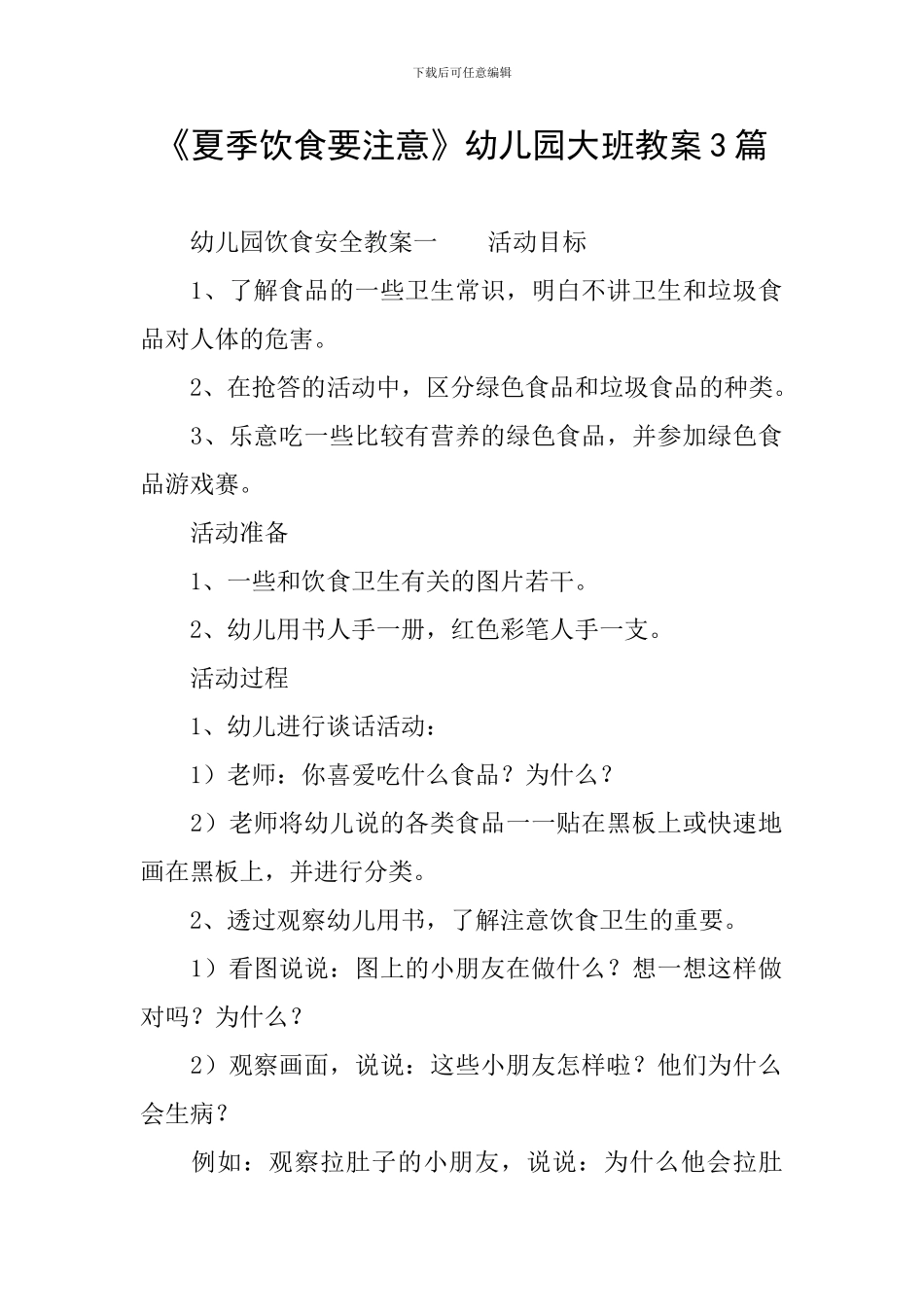 下载后可任意编辑

《夏季饮食要注意》幼儿园大班教案3篇

幼儿园饮食安全教案一　　活动目标

1、了解食品的一些卫生常识，明白不讲卫生和垃圾食品对人体的危害。

2、在抢答的活动中，区分绿色食品和垃圾食品的种类。

3、乐意吃一些比较有营养的绿色食品，并参加绿色食品游戏赛。

活动准备

1、一些和饮食卫生有关的图片若干。

2、幼儿用书人手一册，红色彩笔人手一支。

活动过程

1、幼儿进行谈话活动：

1）老师：你喜爱吃什么食品？为什么？

2）老师将幼儿说的各类食品一一贴在黑板上或快速地画在黑板上，并进行分类。

2、透过观察幼儿用书，了解注意饮食卫生的重要。

1）看图说说：图上的小朋友在做什么？想一想这样做对吗？为什么？

2）观察画面，说说：这些小朋友怎样啦？他们为什么会生病？

例如：观察拉肚子的小朋友，说说：为什么他会拉肚